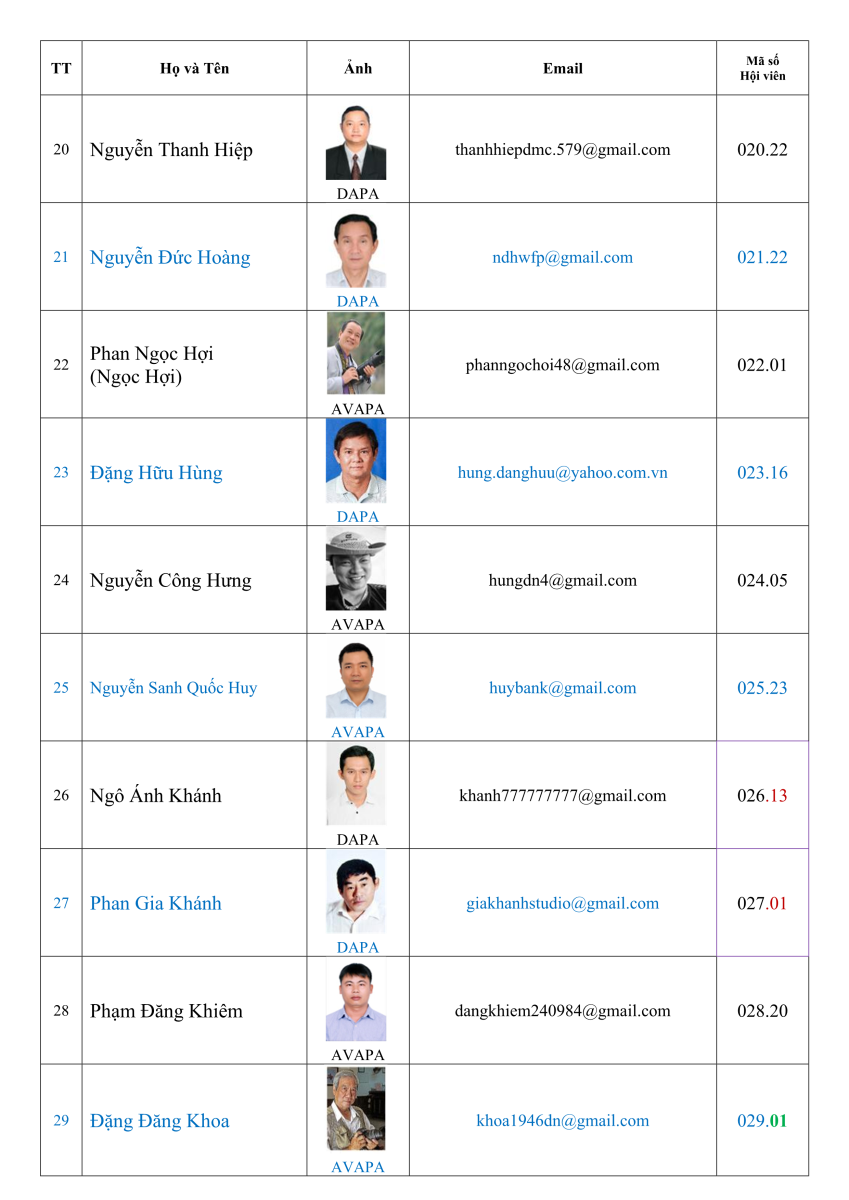 | TT | Họ và Tên | Ảnh | Email | Mã số Hội viên |
|---|---|---|---|---|
| 20 | Nguyễn Thanh Hiệp | DAPA | thanhhiepdmc.579@gmail.com | 020.22 |
| 21 | Nguyễn Đức Hoàng | DAPA | ndhwfp@gmail.com | 021.22 |
| 22 | Phan Ngọc Hợi (Ngọc Hợi) | AVAPA | phanngochoi48@gmail.com | 022.01 |
| 23 | Đặng Hữu Hùng | DAPA | hung.danghuu@yahoo.com.vn | 023.16 |
| 24 | Nguyễn Công Hưng | AVAPA | hungdn4@gmail.com | 024.05 |
| 25 | Nguyễn Sanh Quốc Huy | AVAPA | huybank@gmail.com | 025.23 |
| 26 | Ngô Ánh Khánh | DAPA | khanh777777777@gmail.com | 026.13 |
| 27 | Phan Gia Khánh | DAPA | giakhanhstudio@gmail.com | 027.01 |
| 28 | Phạm Đăng Khiêm | AVAPA | dangkhiem240984@gmail.com | 028.20 |
| 29 | Đặng Đăng Khoa | AVAPA | khoa1946dn@gmail.com | 029.01 |